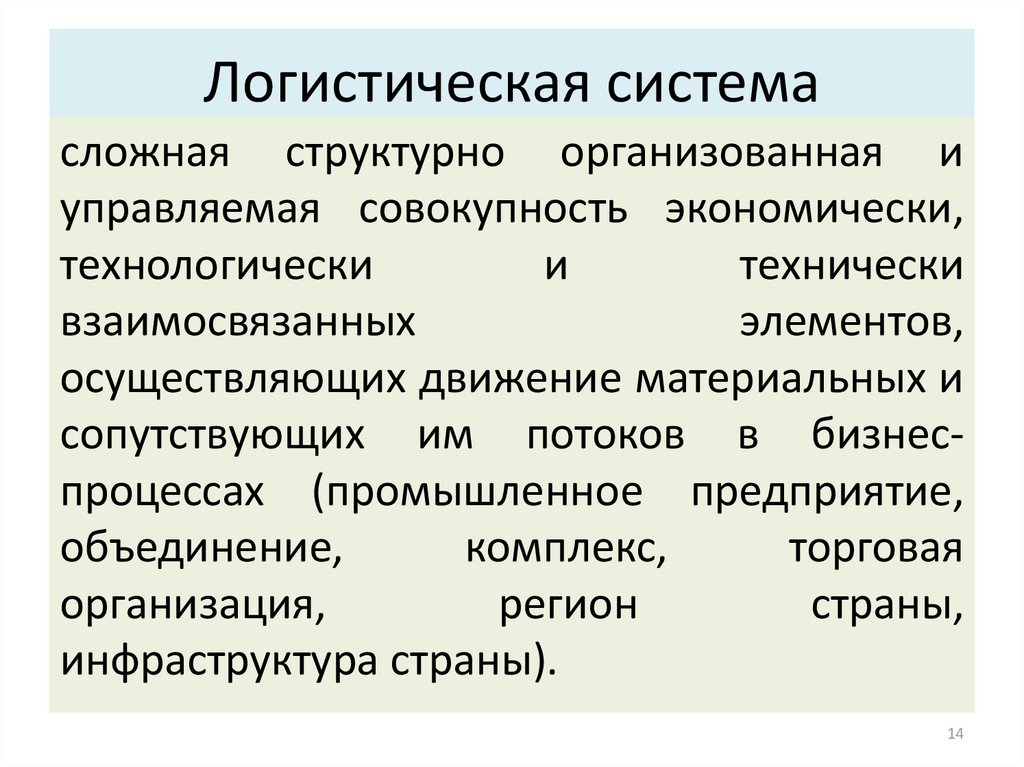 Логистическая система

сложная структурно организованная и управляемая совокупность экономически, технологически и технически взаимосвязанных элементов, осуществляющих движение материальных и сопутствующих им потоков в бизнес-процессах (промышленное предприятие, объединение, комплекс, торговая организация, регион страны, инфраструктура страны).

14